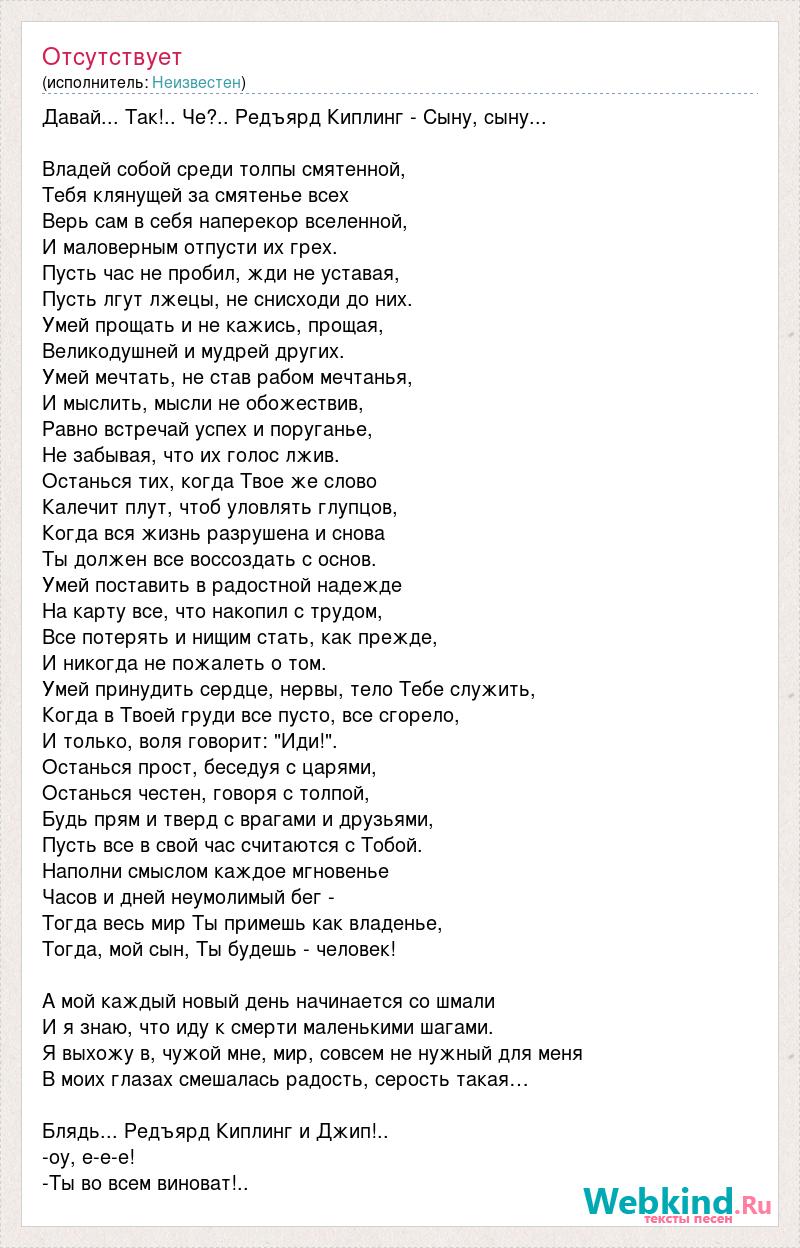 Отсутствует
(исполнитель: Неизвестен)

Давай... Так!.. Че?.. Редъярд Киплинг - Сыну, сыну...

Владей собой среди толпы смятенной,
Тебя клянущей за смятенье всех
Верь сам в себя наперекор вселенной,
И маловерным отпусти их грех.
Пусть час не пробил, жди не уставая,
Пусть лгут лжецы, не снисходи до них.
Умей прощать и не кажись, прощая,
Великодушней и мудрей других.
Умей мечтать, не став рабом мечтанья,
И мыслить, мысли не обожествив,
Равно встречай успех и поруганье,
Не забывая, что их голос лжив.
Останься тих, когда Твое же слово
Калечит плут, чтоб уловлять глупцов,
Когда вся жизнь разрушена и снова
Ты должен все воссоздать с основ.
Умей поставить в радостной надежде
На карту все, что накопил с трудом,
Все потерять и нищим стать, как прежде,
И никогда не пожалеть о том.
Умей принудить сердце, нервы, тело Тебе служить,
Когда в Твоей груди все пусто, все сгорело,
И только, воля говорит: "Иди!".
Останься прост, беседуя с царями,
Останься честен, говоря с толпой,
Будь прям и тверд с врагами и друзьями,
Пусть все в свой час считаются с Тобой.
Наполни смыслом каждое мгновенье
Часов и дней неумолимый бег -
Тогда весь мир Ты примешь как владенье,
Тогда, мой сын, Ты будешь - человек!

А мой каждый новый день начинается со шмали
И я знаю, что иду к смерти маленькими шагами.
Я выхожу в, чужой мне, мир, совсем не нужный для меня
В моих глазах смешалась радость, серость такая…

Блядь... Редъярд Киплинг и Джип!..
-оу, е-е-е!
-Ты во всем виноват!..

Webkind.Ru
тексты песен